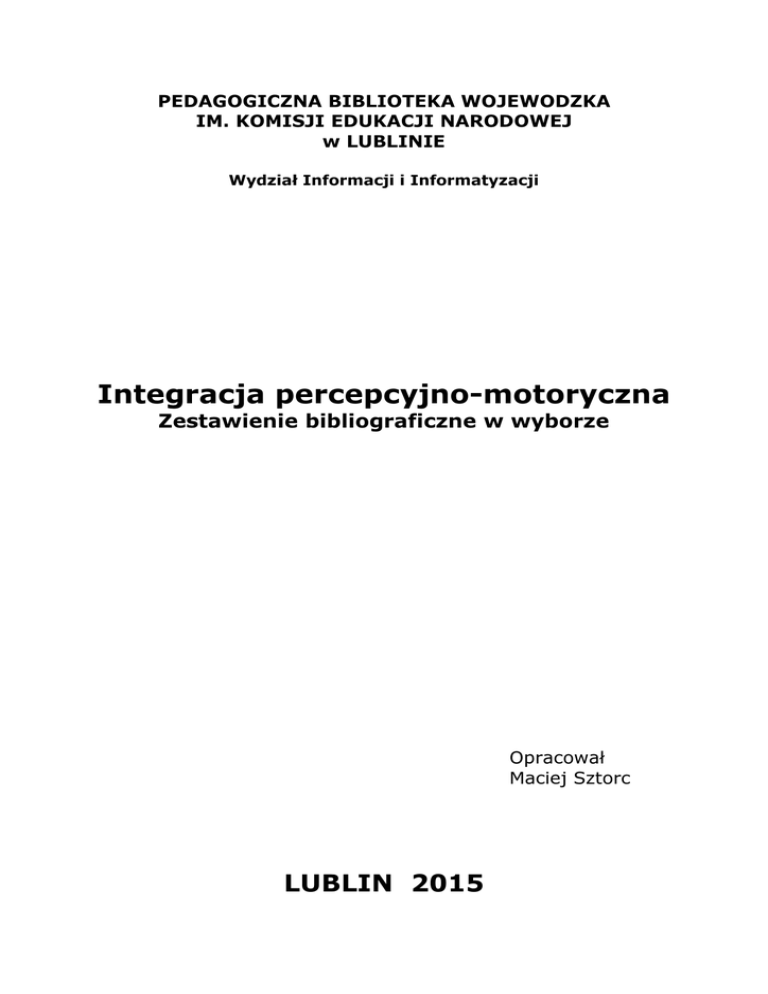 PEDAGOGICZNA BIBLIOTEKA WOJEWODZKA
IM. KOMISJI EDUKACJI NARODOWEJ
w LUBLINIE

Wydział Informacji i Informatyzacji

Integracja percepcyjno-motoryczna
Zestawienie bibliograficzne w wyborze

Opracował
Maciej Sztorc

LUBLIN 2015